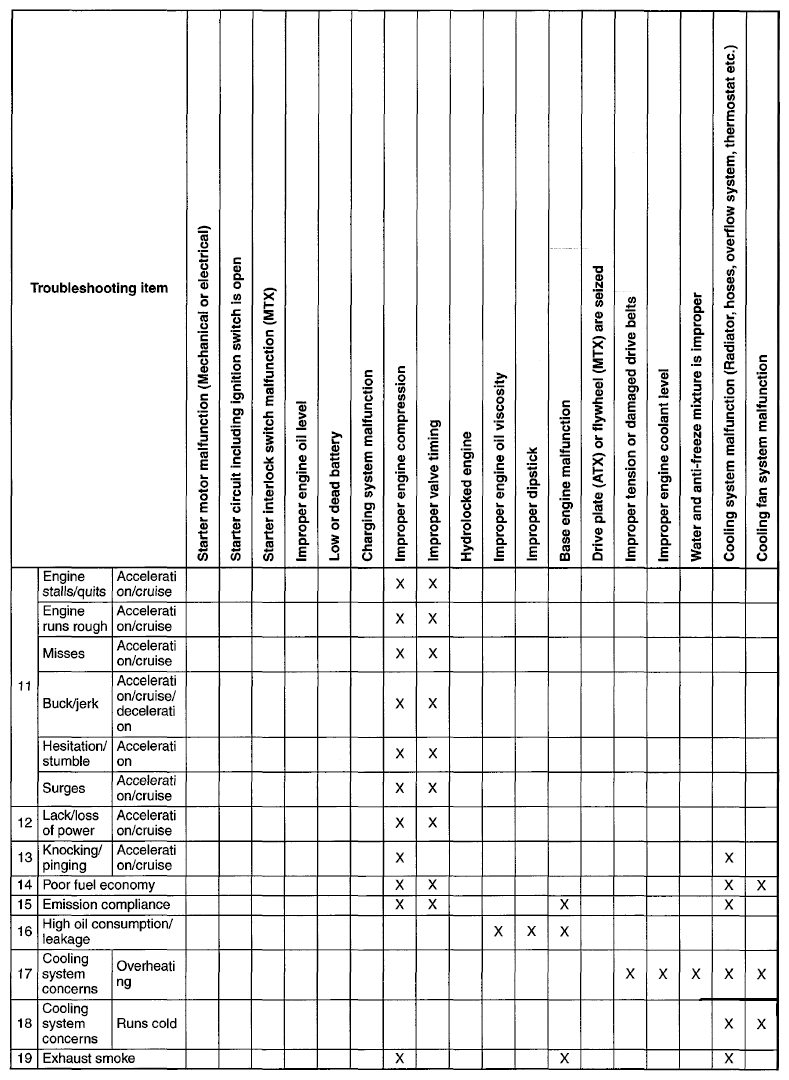 | Troubleshooting item | | | Starter motor malfunction (Mechanical or electrical) | Starter circuit including ignition switch is open | Starter interlock switch malfunction (MTX) | Improper engine oil level | Low or dead battery | Charging system malfunction | Improper engine compression | Improper valve timing | Hydrolocked engine | Improper engine oil viscosity | Improper dipstick | Base engine malfunction | Drive plate (ATX) or flywheel (MTX) are seized | Improper tension or damaged drive belts | Improper engine coolant level | Water and anti-freeze mixture is improper | Cooling system malfunction (Radiator, hoses, overflow system, thermostat etc.) | Cooling fan system malfunction |
|---|---|---|---|---|---|---|---|---|---|---|---|---|---|---|---|---|---|---|---|---|
| 11 | Engine stalls/quits | Acceleration/cruise | | | | | | | X | X | | | | | | | | | | |
| | Engine runs rough | Acceleration/cruise | | | | | | | X | X | | | | | | | | | | |
| | Misses | Acceleration/cruise | | | | | | | X | X | | | | | | | | | | |
| | Buck/jerk | Acceleration/cruise/deceleration | | | | | | | X | X | | | | | | | | | | |
| | Hesitation/stumble | Acceleration | | | | | | | X | X | | | | | | | | | | |
| | Surges | Acceleration/cruise | | | | | | | X | X | | | | | | | | | | |
| 12 | Lack/loss of power | Acceleration/cruise | | | | | | | X | X | | | | | | | | | | |
| 13 | Knocking/pinging | Acceleration/cruise | | | | | | | X | | | | | | | | | | X | |
| 14 | Poor fuel economy | | | | | | | | X | X | | | | | | | | | X | X |
| 15 | Emission compliance | | | | | | | | X | X | | | | X | | | | | X | |
| 16 | High oil consumption/leakage | | | | | | | | | | | X | X | X | | | | | | |
| 17 | Cooling system concerns | Overheating | | | | | | | | | | | | | | X | X | X | X | X |
| 18 | Cooling system concerns | Runs cold | | | | | | | | | | | | | | | | | X | X |
| 19 | Exhaust smoke | | | | | | | | X | | | | | X | | | | | X | |